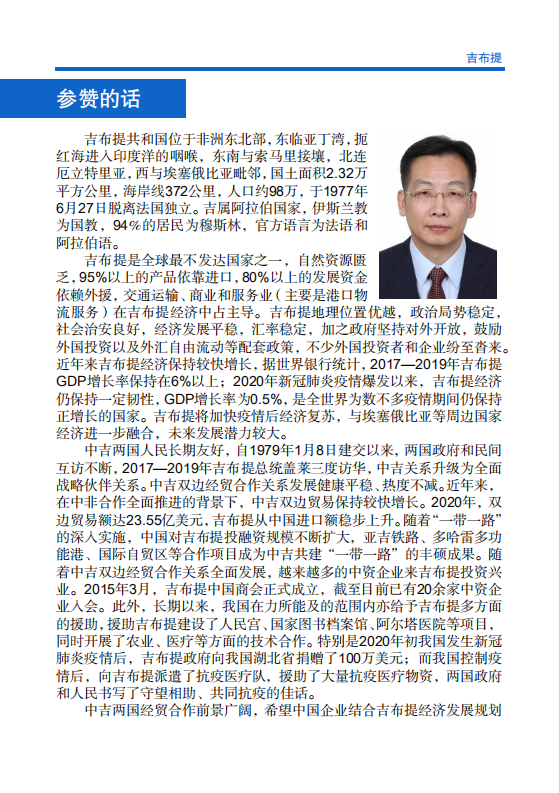 吉布提

参赞的话

吉布提共和国位于非洲东北部，东临亚丁湾，扼红海进入印度洋的咽喉，东南与索马里接壤，北连厄立特里亚，西与埃塞俄比亚毗邻，国土面积2.32万平方公里，海岸线372公里，人口约98万，于1977年6月27日脱离法国独立。吉属阿拉伯国家，伊斯兰教为国教，94%的居民为穆斯林，官方语言为法语和阿拉伯语。

吉布提是全球最不发达国家之一，自然资源匮乏，95%以上的产品依靠进口，80%以上的发展资金依赖外援，交通运输、商业和服务业（主要是港口物流服务）在吉布提经济中占主导。吉布提地理位置优越，政治局势稳定，社会治安良好，经济发展平稳，汇率稳定，加之政府坚持对外开放，鼓励外国投资以及外汇自由流动等配套政策，不少外国投资者和企业纷至沓来。近年来吉布提经济保持较快增长，据世界银行统计，2017—2019年吉布提GDP增长率保持在6%以上；2020年新冠肺炎疫情爆发以来，吉布提经济仍保持一定韧性，GDP增长率为0.5%，是全世界为数不多疫情期间仍保持正增长的国家。吉布提将加快疫情后经济复苏，与埃塞俄比亚等周边国家经济进一步融合，未来发展潜力较大。

中吉两国人民长期友好，自1979年1月8日建交以来，两国政府和民间互访不断，2017—2019年吉布提总统盖莱三度访华，中吉关系升级为全面战略伙伴关系。中吉双边经贸合作关系发展健康平稳、热度不减。近年来，在中非合作全面推进的背景下，中吉双边贸易保持较快增长。2020年，双边贸易额达23.55亿美元，吉布提从中国进口额稳步上升。随着“一带一路”的深入实施，中国对吉布提投融资规模不断扩大，亚吉铁路、多哈雷多功能港、国际自贸区等合作项目成为中吉共建“一带一路”的丰硕成果。随着中吉双边经贸合作关系全面发展，越来越多的中资企业来吉布提投资兴业。2015年3月，吉布提中国商会正式成立，截至目前已有20余家中资企业入会。此外，长期以来，我国在力所能及的范围内亦给予吉布提多方面的援助，援助吉布提建设了人民宫、国家图书档案馆、阿尔塔医院等项目，同时开展了农业、医疗等方面的技术合作。特别是2020年初我国发生新冠肺炎疫情后，吉布提政府向我国湖北省捐赠了100万美元；而我国控制疫情后，向吉布提派遣了抗疫医疗队，援助了大量抗疫医疗物资，两国政府和人民书写了守望相助、共同抗疫的佳话。

中吉两国经贸合作前景广阔，希望中国企业结合吉布提经济发展规划